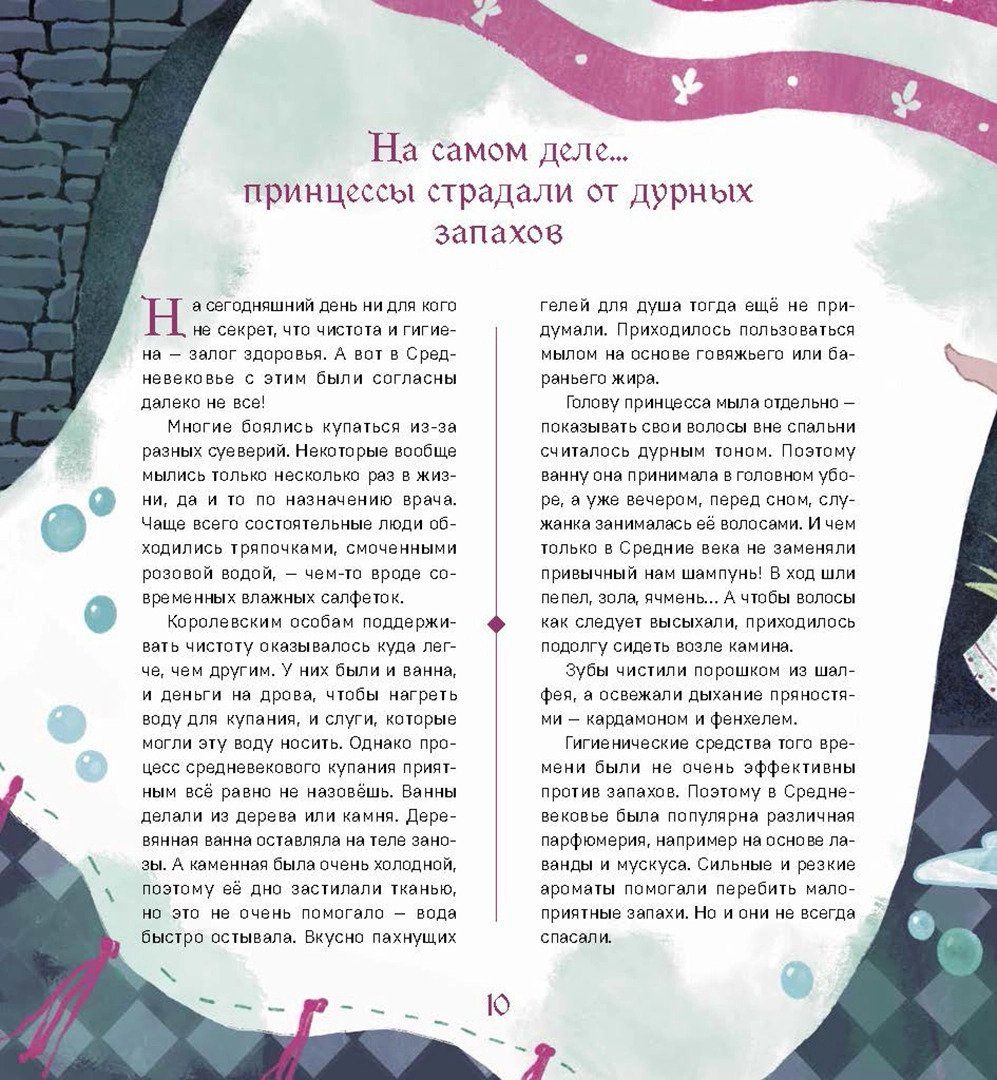 На самом деле... принцессы страдали от дурных запахов

На сегодняшний день ни для кого не секрет, что чистота и гигиена — залог здоровья. А вот в Средневековье с этим были согласны далеко не все!

Многие боялись купаться из-за разных суеверий. Некоторые вообще мылись только несколько раз в жизни, да и то по назначению врача. Чаще всего состоятельные люди обходились тряпочками, смоченными розовой водой, — чем-то вроде современных влажных салфеток.

Королевским особам поддерживать чистоту оказывалось куда легче, чем другим. У них были и ванна, и деньги на дрова, чтобы нагреть воду для купания, и слуги, которые могли эту воду носить. Однако процесс средневекового купания приятным всё равно не назовёшь. Ванны делали из дерева или камня. Деревянная ванна оставляла на теле занозы. А каменная была очень холодной, поэтому её дно застилали тканью, но это не очень помогало — вода быстро остывала. Вкусно пахнущих гелей для душа тогда ещё не придумали. Приходилось пользоваться мылом на основе говяжьего или бараньего жира.

Голову принцесса мыла отдельно — показывать свои волосы вне спальни считалось дурным тоном. Поэтому ванну она принимала в головном уборе, а уже вечером, перед сном, служанка занималась её волосами. И чем только в Средние века не заменяли привычный нам шампунь! В ход шли пепел, зола, ячмень... А чтобы волосы как следует высыхали, приходилось подолгу сидеть возле камина.

Зубы чистили порошком из шалфея, а освежали дыхание пряностями — кардамоном и фенхелем.

Гигиенические средства того времени были не очень эффективны против запахов. Поэтому в Средневековье была популярна различная парфюмерия, например на основе лаванды и мускуса. Сильные и резкие ароматы помогали перебить малоприятные запахи. Но и они не всегда спасали.

10